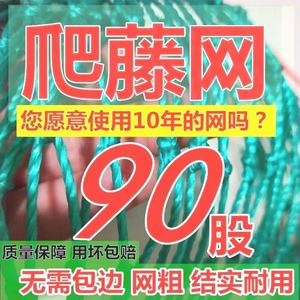 爬藤网

您愿意使用10年的网吗？

90股

质量保障 用坏包赔

无需包边 网粗 结实耐用